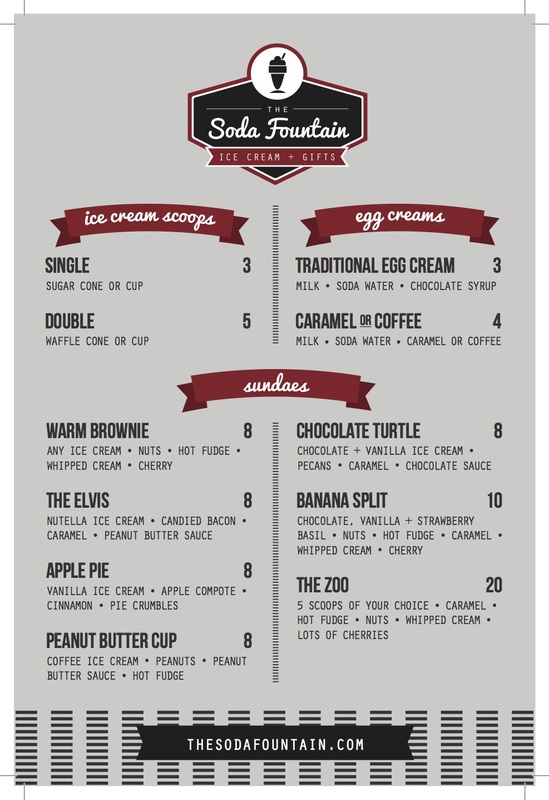 THE
Soda Fountain
ICE CREAM + GIFTS

ice cream scoops

SINGLE 3
SUGAR CONE OR CUP

DOUBLE 5
WAFFLE CONE OR CUP

egg creams

TRADITIONAL EGG CREAM 3
MILK • SODA WATER • CHOCOLATE SYRUP

CARAMEL OR COFFEE 4
MILK • SODA WATER • CARAMEL OR COFFEE

sundaes

WARM BROWNIE 8
ANY ICE CREAM • NUTS • HOT FUDGE • WHIPPED CREAM • CHERRY

THE ELVIS 8
NUTELLA ICE CREAM • CANDIED BACON • CARAMEL • PEANUT BUTTER SAUCE

APPLE PIE 8
VANILLA ICE CREAM • APPLE COMPOTE • CINNAMON • PIE CRUMBLES

PEANUT BUTTER CUP 8
COFFEE ICE CREAM • PEANUTS • PEANUT BUTTER SAUCE • HOT FUDGE

CHOCOLATE TURTLE 8
CHOCOLATE + VANILLA ICE CREAM • PECANS • CARAMEL • CHOCOLATE SAUCE

BANANA SPLIT 10
CHOCOLATE, VANILLA + STRAWBERRY BASIL • NUTS • HOT FUDGE • CARAMEL • WHIPPED CREAM • CHERRY

THE ZOO 20
5 SCOOPS OF YOUR CHOICE • CARAMEL • HOT FUDGE • NUTS • WHIPPED CREAM • LOTS OF CHERRIES

THESODAFOUNTAIN.COM